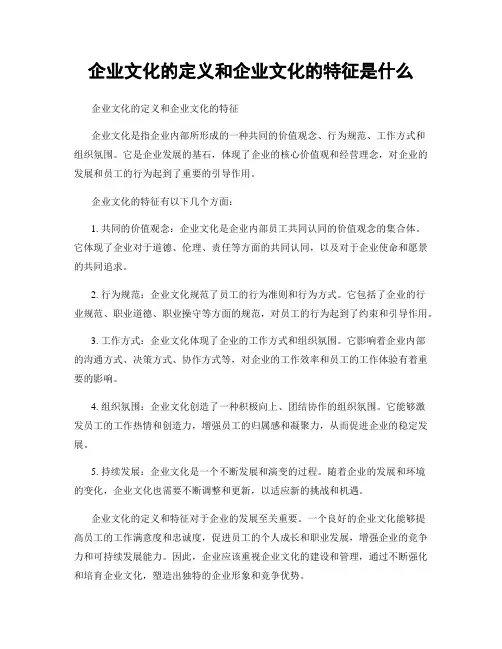 企业文化的定义和企业文化的特征是什么

企业文化的定义和企业文化的特征

企业文化是指企业内部所形成的一种共同的价值观念、行为规范、工作方式和组织氛围。它是企业发展的基石，体现了企业的核心价值观和经营理念，对企业的发展和员工的行为起到了重要的引导作用。

企业文化的特征有以下几个方面：

1. 共同的价值观念：企业文化是企业内部员工共同认同的价值观念的集合体。它体现了企业对于道德、伦理、责任等方面的共同认同，以及对于企业使命和愿景的共同追求。

2. 行为规范：企业文化规范了员工的行为准则和行为方式。它包括了企业的行业规范、职业道德、职业操守等方面的规范，对员工的行为起到了约束和引导作用。

3. 工作方式：企业文化体现了企业的工作方式和组织氛围。它影响着企业内部的沟通方式、决策方式、协作方式等，对企业的工作效率和员工的工作体验有着重要的影响。

4. 组织氛围：企业文化创造了一种积极向上、团结协作的组织氛围。它能够激发员工的工作热情和创造力，增强员工的归属感和凝聚力，从而促进企业的稳定发展。

5. 持续发展：企业文化是一个不断发展和演变的过程。随着企业的发展和环境的变化，企业文化也需要不断调整和更新，以适应新的挑战和机遇。

企业文化的定义和特征对于企业的发展至关重要。一个良好的企业文化能够提高员工的工作满意度和忠诚度，促进员工的个人成长和职业发展，增强企业的竞争力和可持续发展能力。因此，企业应该重视企业文化的建设和管理，通过不断强化和培育企业文化，塑造出独特的企业形象和竞争优势。